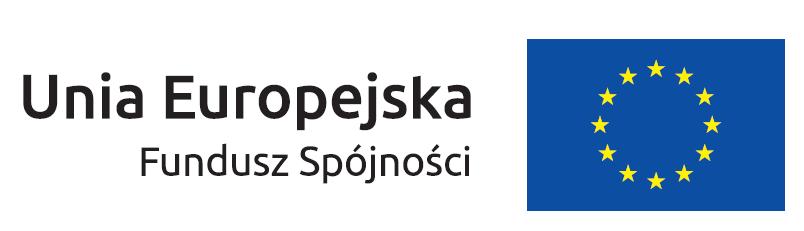 Unia Europejska
Fundusz Spójności